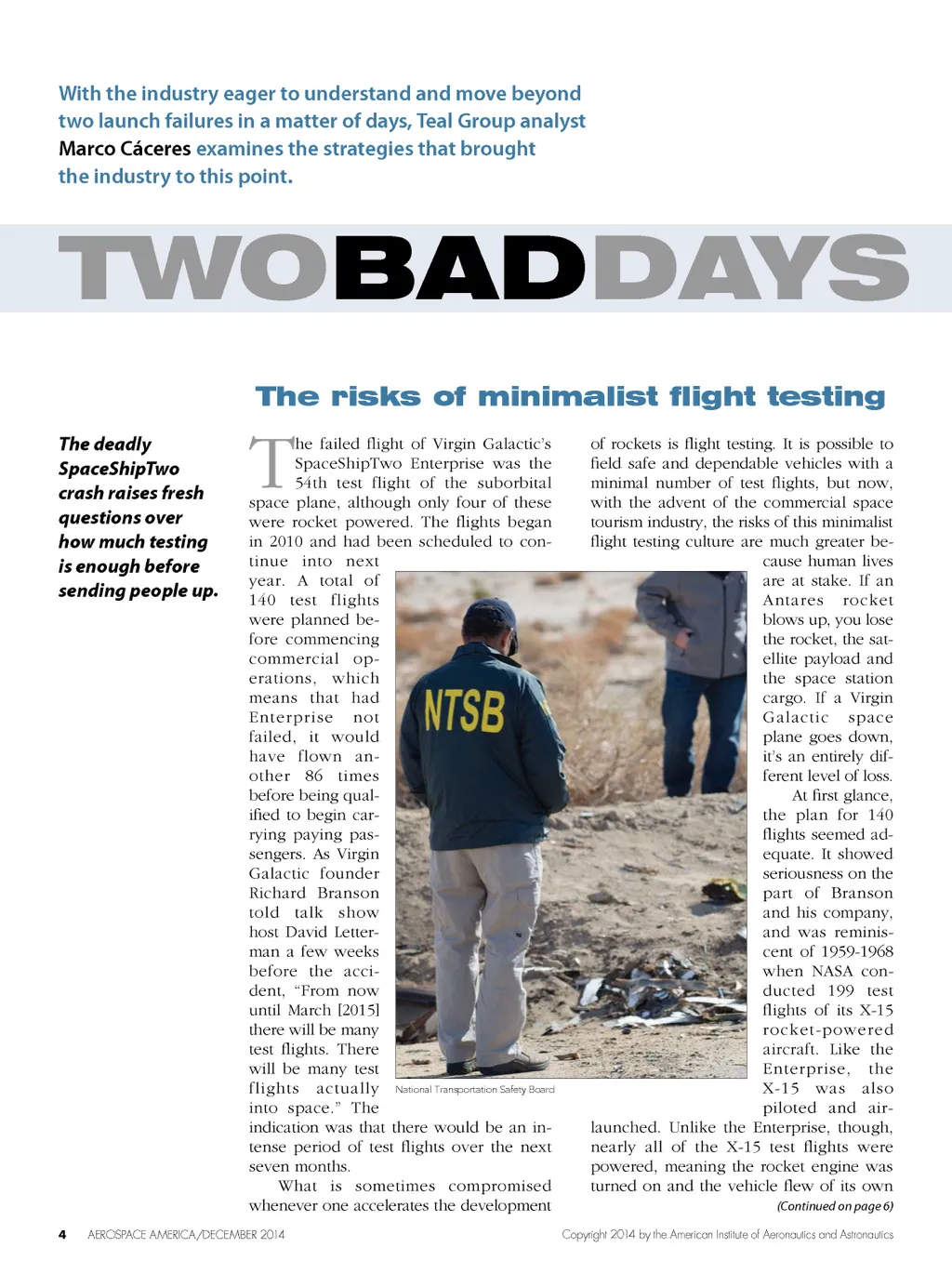 With the industry eager to understand and move beyond two launch failures in a matter of days, Teal Group analyst Marco Cáceres examines the strategies that brought the industry to this point.

TWOBADDAYS

The risks of minimalist flight testing

The deadly SpaceShipTwo crash raises fresh questions over how much testing is enough before sending people up.

The failed flight of Virgin Galactic's SpaceShipTwo Enterprise was the 54th test flight of the suborbital space plane, although only four of these were rocket powered. The flights began in 2010 and had been scheduled to continue into next year. A total of 140 test flights were planned before commencing commercial operations, which means that had Enterprise not failed, it would have flown another 86 times before being qualified to begin carrying paying passengers. As Virgin Galactic founder Richard Branson told talk show host David Letterman a few weeks before the accident, "From now until March [2015] there will be many test flights. There will be many test flights actually into space." The indication was that there would be an intense period of test flights over the next seven months.

What is sometimes compromised whenever one accelerates the development of rockets is flight testing. It is possible to field safe and dependable vehicles with a minimal number of test flights, but now, with the advent of the commercial space tourism industry, the risks of this minimalist flight testing culture are much greater because human lives are at stake. If an Antares rocket blows up, you lose the rocket, the satellite payload and the space station cargo. If a Virgin Galactic space plane goes down, it's an entirely different level of loss.

At first glance, the plan for 140 flights seemed adequate. It showed seriousness on the part of Branson and his company, and was reminiscent of 1959-1968 when NASA conducted 199 test flights of its X-15 rocket-powered aircraft. Like the Enterprise, the X-15 was also piloted and air-launched. Unlike the Enterprise, though, nearly all of the X-15 test flights were powered, meaning the rocket engine was turned on and the vehicle flew of its own

(Continued on page 6)

NTSB

National Transportation Safety Board

4 AEROSPACE AMERICA/DECEMBER 2014

Copyright 2014 by the American Institute of Aeronautics and Astronautics